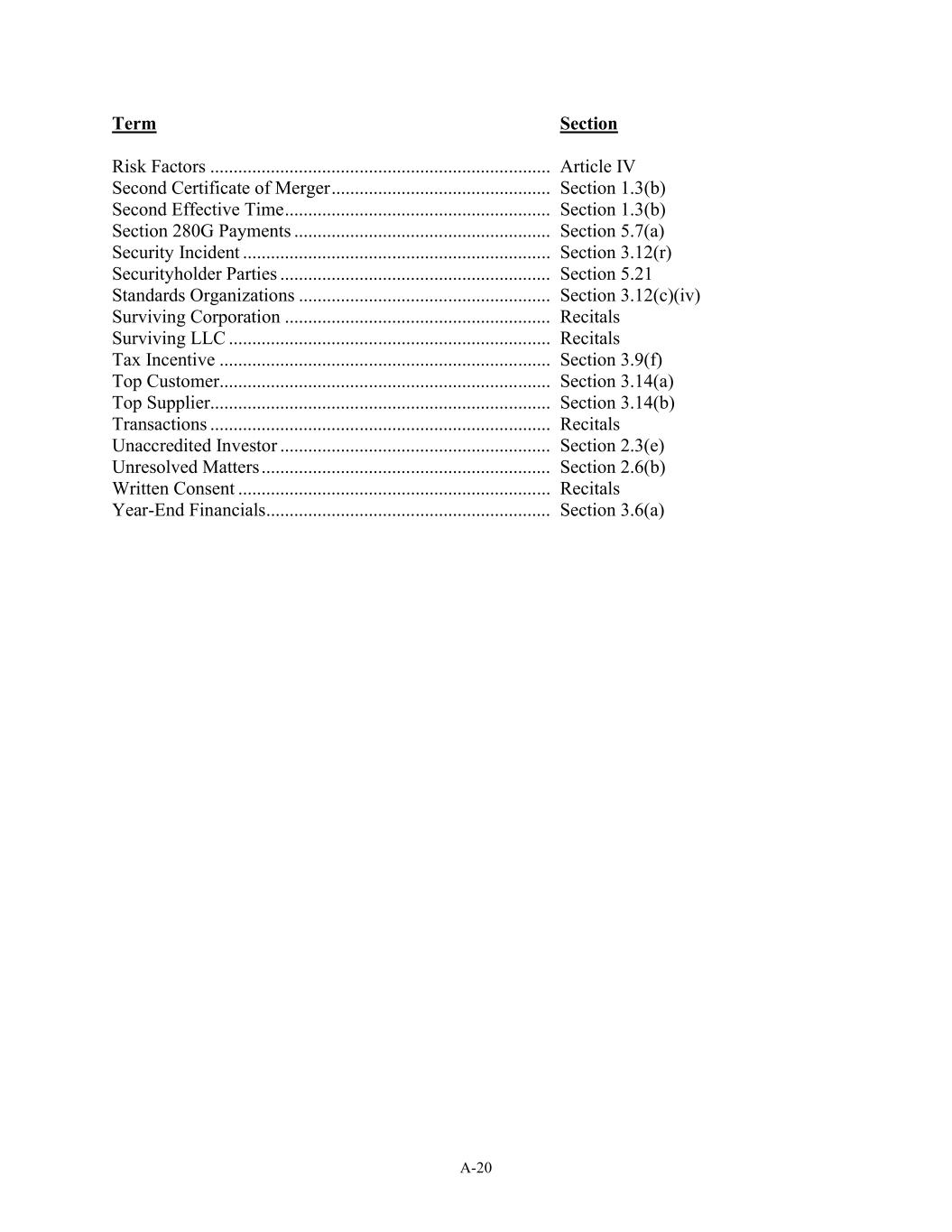 | Term | Section |
|---|---|
| Risk Factors | Article IV |
| Second Certificate of Merger | Section 1.3(b) |
| Second Effective Time | Section 1.3(b) |
| Section 280G Payments | Section 5.7(a) |
| Security Incident | Section 3.12(r) |
| Securityholder Parties | Section 5.21 |
| Standards Organizations | Section 3.12(c)(iv) |
| Surviving Corporation | Recitals |
| Surviving LLC | Recitals |
| Tax Incentive | Section 3.9(f) |
| Top Customer | Section 3.14(a) |
| Top Supplier | Section 3.14(b) |
| Transactions | Recitals |
| Unaccredited Investor | Section 2.3(e) |
| Unresolved Matters | Section 2.6(b) |
| Written Consent | Recitals |
| Year-End Financials | Section 3.6(a) |

A-20